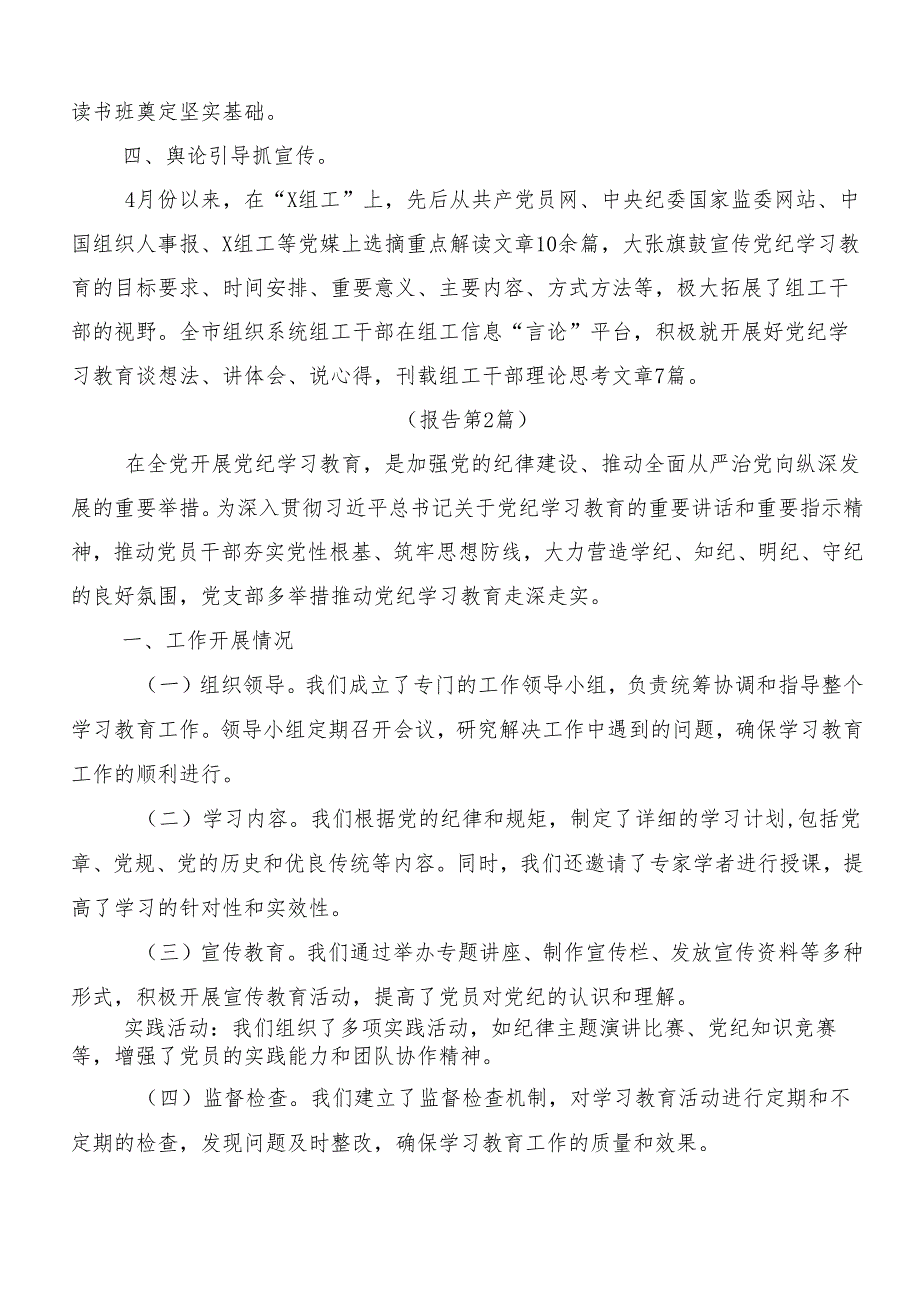 读书班奠定坚实基础。

四、舆论引导抓宣传。

4月份以来，在“X组工”上，先后从共产党员网、中央纪委国家监委网站、中国组织人事报、X组工等党媒上选摘重点解读文章10余篇，大张旗鼓宣传党纪学习教育的目标要求、时间安排、重要意义、主要内容、方式方法等，极大拓展了组工干部的视野。全市组织系统组工干部在组工信息“言论”平台，积极就开展好党纪学习教育谈想法、讲体会、说心得，刊载组工干部理论思考文章7篇。

（报告第2篇）

在全党开展党纪学习教育，是加强党的纪律建设、推动全面从严治党向纵深发展的重要举措。为深入贯彻习近平总书记关于党纪学习教育的重要讲话和重要指示精神，推动党员干部夯实党性根基、筑牢思想防线，大力营造学纪、知纪、明纪、守纪的良好氛围，党支部多举措推动党纪学习教育走深走实。

一、工作开展情况

（一）组织领导。我们成立了专门的工作领导小组，负责统筹协调和指导整个学习教育工作。领导小组定期召开会议，研究解决工作中遇到的问题，确保学习教育工作的顺利进行。

（二）学习内容。我们根据党的纪律和规矩，制定了详细的学习计划,包括党章、党规、党的历史和优良传统等内容。同时，我们还邀请了专家学者进行授课，提高了学习的针对性和实效性。

（三）宣传教育。我们通过举办专题讲座、制作宣传栏、发放宣传资料等多种形式，积极开展宣传教育活动，提高了党员对党纪的认识和理解。

实践活动：我们组织了多项实践活动，如纪律主题演讲比赛、党纪知识竞赛等，增强了党员的实践能力和团队协作精神。

（四）监督检查。我们建立了监督检查机制，对学习教育活动进行定期和不定期的检查，发现问题及时整改，确保学习教育工作的质量和效果。